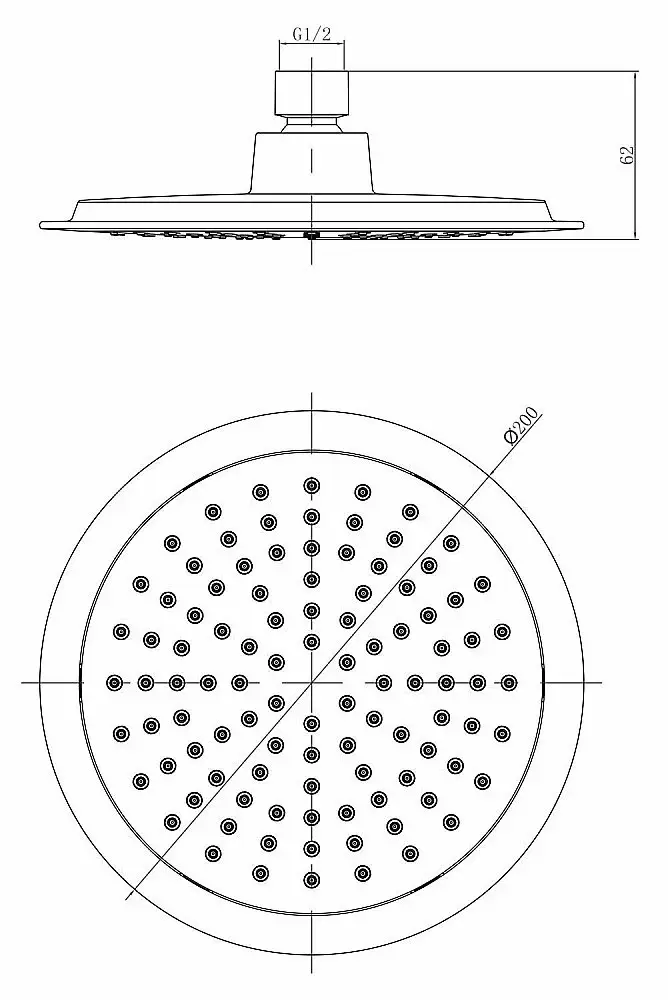 G1/2

62

Ø200